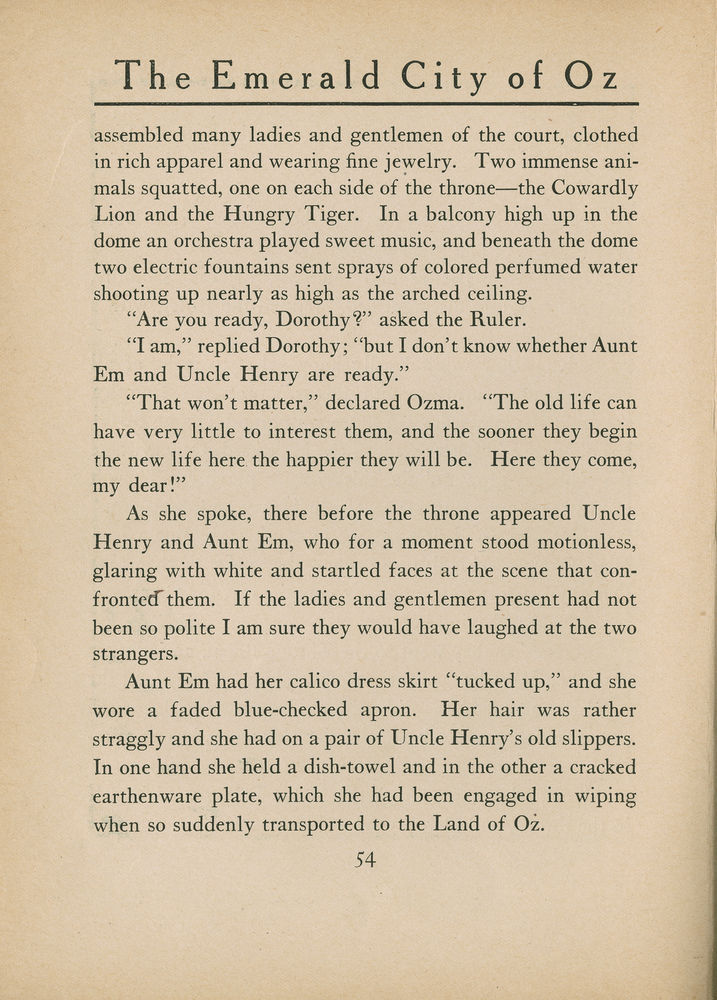 The Emerald City of Oz

assembled many ladies and gentlemen of the court, clothed in rich apparel and wearing fine jewelry. Two immense animals squatted, one on each side of the throne—the Cowardly Lion and the Hungry Tiger. In a balcony high up in the dome an orchestra played sweet music, and beneath the dome two electric fountains sent sprays of colored perfumed water shooting up nearly as high as the arched ceiling.

"Are you ready, Dorothy?" asked the Ruler.

"I am," replied Dorothy; "but I don't know whether Aunt Em and Uncle Henry are ready."

"That won't matter," declared Ozma. "The old life can have very little to interest them, and the sooner they begin the new life here the happier they will be. Here they come, my dear!"

As she spoke, there before the throne appeared Uncle Henry and Aunt Em, who for a moment stood motionless, glaring with white and startled faces at the scene that confronted them. If the ladies and gentlemen present had not been so polite I am sure they would have laughed at the two strangers.

Aunt Em had her calico dress skirt "tucked up," and she wore a faded blue-checked apron. Her hair was rather straggly and she had on a pair of Uncle Henry's old slippers. In one hand she held a dish-towel and in the other a cracked earthenware plate, which she had been engaged in wiping when so suddenly transported to the Land of Oz.

54